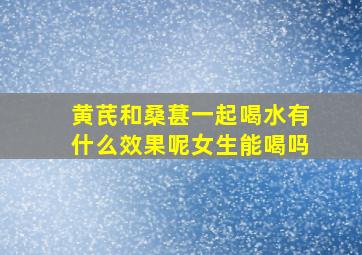 黄芪和桑葚一起喝水有什么效果呢女生能喝吗